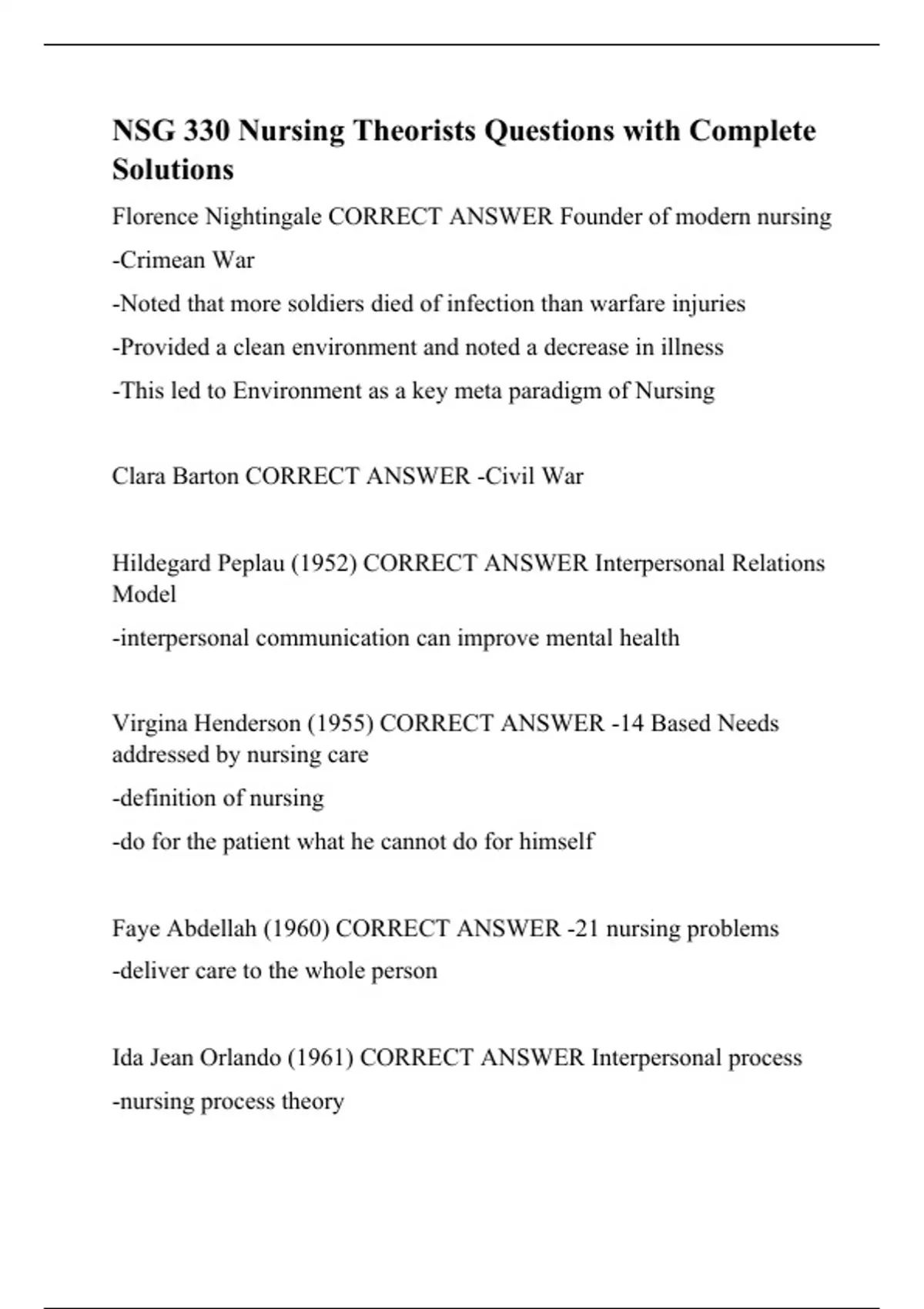 NSG 330 Nursing Theorists Questions with Complete Solutions

Florence Nightingale CORRECT ANSWER Founder of modern nursing

-Crimean War

-Noted that more soldiers died of infection than warfare injuries

-Provided a clean environment and noted a decrease in illness

-This led to Environment as a key meta paradigm of Nursing

Clara Barton CORRECT ANSWER -Civil War

Hildegard Peplau (1952) CORRECT ANSWER Interpersonal Relations Model

-interpersonal communication can improve mental health

Virgina Henderson (1955) CORRECT ANSWER -14 Based Needs addressed by nursing care

-definition of nursing

-do for the patient what he cannot do for himself

Faye Abdellah (1960) CORRECT ANSWER -21 nursing problems

-deliver care to the whole person

Ida Jean Orlando (1961) CORRECT ANSWER Interpersonal process

-nursing process theory